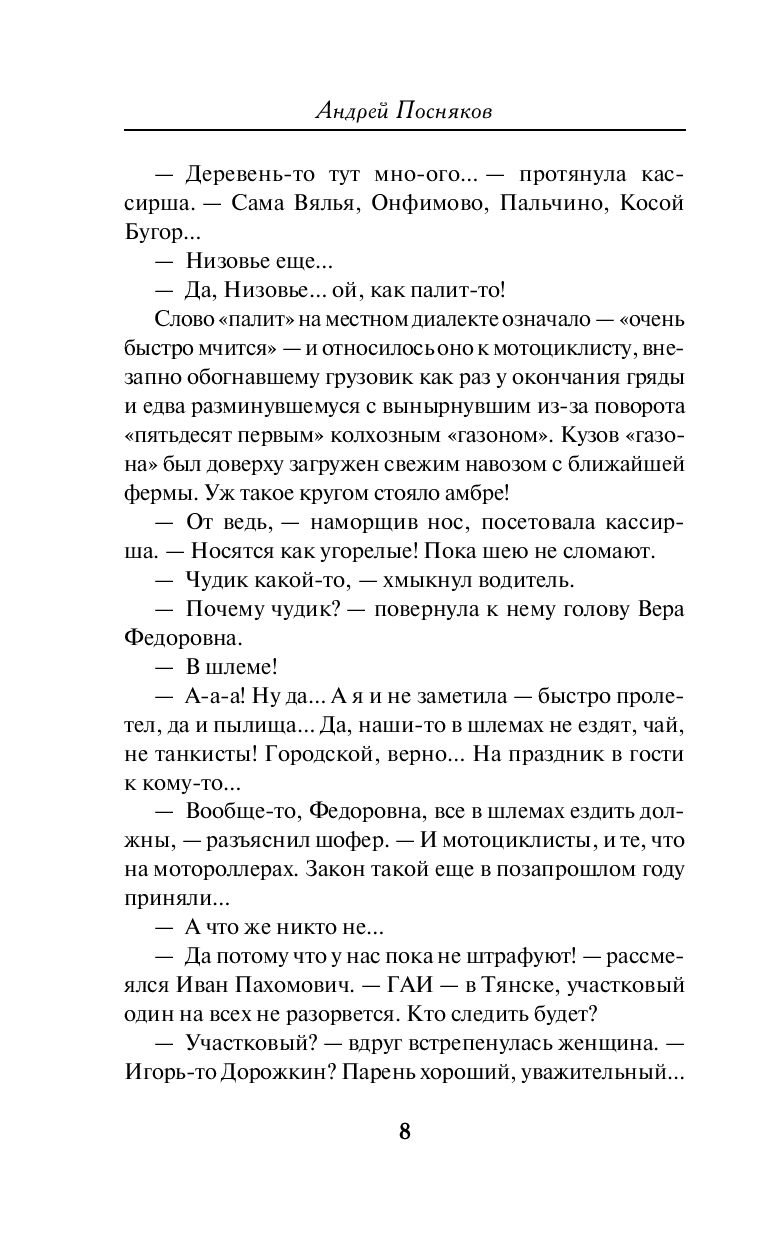 Андрей Посняков

— Деревень-то тут мно-ого... — протянула кассирша. — Сама Вялья, Онфимово, Пальчино, Косой Бугор...

— Низовье еще...

— Да, Низовье... ой, как палит-то!

Слово «палит» на местном диалекте означало — «очень быстро мчится» — и относилось оно к мотоциклисту, внезапно обогнавшему грузовик как раз у окончания гряды и едва разминувшемуся с вынырнувшим из-за поворота «пятьдесят первым» колхозным «газоном». Кузов «газона» был доверху загружен свежим навозом с ближайшей фермы. Уж такое кругом стояло амбре!

— От ведь, — наморщив нос, посетовала кассирша. — Носятся как угорелые! Пока шею не сломают.

— Чудик какой-то, — хмыкнул водитель.

— Почему чудик? — повернула к нему голову Вера Федоровна.

— В шлеме!

— А-а-а! Ну да... А я и не заметила — быстро пролетел, да и пылища... Да, наши-то в шлемах не ездят, чай, не танкисты! Городской, верно... На праздник в гости к кому-то...

— Вообще-то, Федоровна, все в шлемах ездить должны, — разъяснил шофер. — И мотоциклисты, и те, что на мотороллерах. Закон такой еще в позапрошлом году приняли...

— А что же никто не...

— Да потому что у нас пока не штрафуют! — рассмеялся Иван Пахомович. — ГАИ — в Тянске, участковый один на всех не разорвется. Кто следить будет?

— Участковый? — вдруг встрепенулась женщина. — Игорь-то Дорожкин? Парень хороший, уважительный...

8